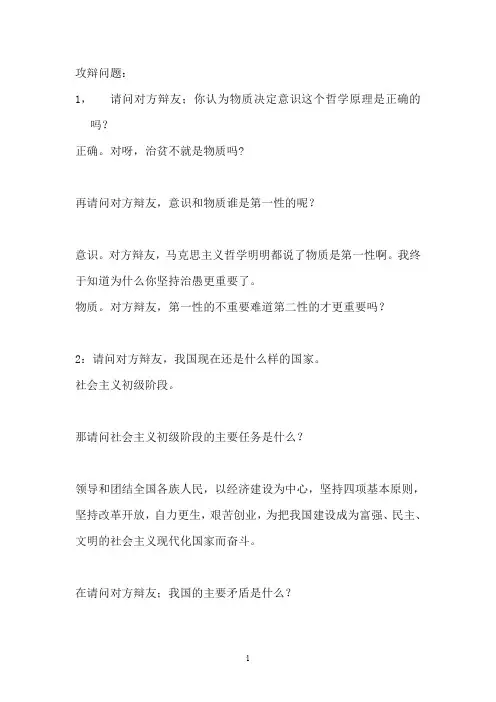 攻辩问题：

1，　请问对方辩友：你认为物质决定意识这个哲学原理是正确的吗？

正确。对呀，治贫不就是物质吗？

再请问对方辩友，意识和物质谁是第一性的呢？

意识。对方辩友，马克思主义哲学明明都说了物质是第一性啊。我终于知道为什么你坚持治愚更重要了。

物质。对方辩友，第一性的不重要难道第二性的才更重要吗？

2：请问对方辩友，我国现在还是什么样的国家。

社会主义初级阶段。

那请问社会主义初级阶段的主要任务是什么？

领导和团结全国各族人民，以经济建设为中心，坚持四项基本原则，坚持改革开放，自力更生，艰苦创业，为把我国建设成为富强、民主、文明的社会主义现代化国家而奋斗。

在请问对方辩友：我国的主要矛盾是什么？

1